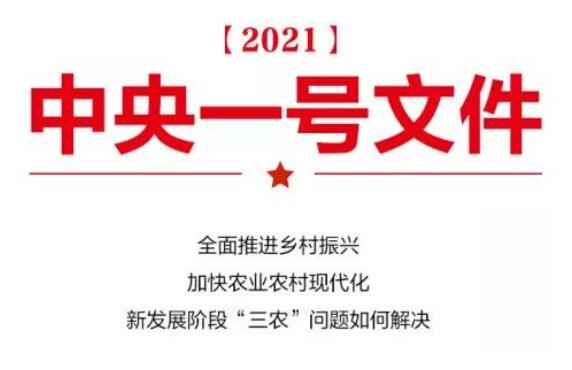 【2021】

中央一号文件

全面推进乡村振兴

加快农业农村现代化

新发展阶段“三农”问题如何解决